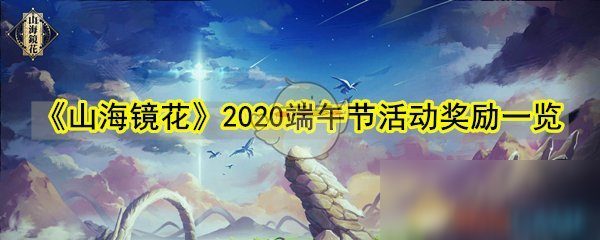 山海镜花

《山海镜花》2020端午节活动奖励一览